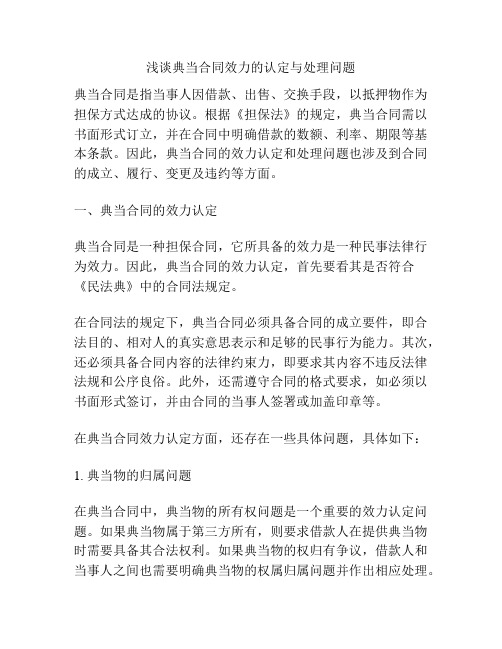 浅谈典当合同效力的认定与处理问题

典当合同是指当事人因借款、出售、交换手段，以抵押物作为担保方式达成的协议。根据《担保法》的规定，典当合同需以书面形式订立，并在合同中明确借款的数额、利率、期限等基本条款。因此，典当合同的效力认定和处理问题也涉及到合同的成立、履行、变更及违约等方面。

一、典当合同的效力认定

典当合同是一种担保合同，它所具备的效力是一种民事法律行为效力。因此，典当合同的效力认定，首先要看其是否符合《民法典》中的合同法规定。

在合同法的规定下，典当合同必须具备合同的成立要件，即合法目的、相对人的真实意思表示和足够的民事行为能力。其次，还必须具备合同内容的法律约束力，即要求其内容不违反法律法规和公序良俗。此外，还需遵守合同的格式要求，如必须以书面形式签订，并由合同的当事人签署或加盖印章等。

在典当合同效力认定方面，还存在一些具体问题，具体如下：

1. 典当物的归属问题

在典当合同中，典当物的所有权问题是一个重要的效力认定问题。如果典当物属于第三方所有，则要求借款人在提供典当物时需要具备其合法权利。如果典当物的权归有争议，借款人和当事人之间也需要明确典当物的权属归属问题并作出相应处理。